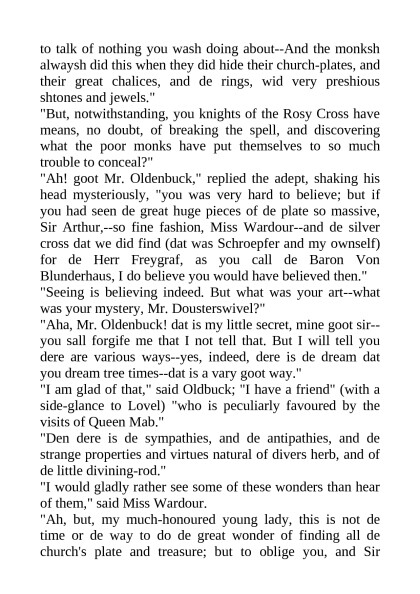 to talk of nothing you wash doing about--And the monksh alwaysh did this when they did hide their church-plates, and their great chalices, and de rings, wid very preshious shtones and jewels."

"But, notwithstanding, you knights of the Rosy Cross have means, no doubt, of breaking the spell, and discovering what the poor monks have put themselves to so much trouble to conceal?"

"Ah! goot Mr. Oldenbuck," replied the adept, shaking his head mysteriously, "you was very hard to believe; but if you had seen de great huge pieces of de plate so massive, Sir Arthur,--so fine fashion, Miss Wardour--and de silver cross dat we did find (dat was Schroepfer and my ownself) for de Herr Freygraf, as you call de Baron Von Blunderhaus, I do believe you would have believed then."

"Seeing is believing indeed. But what was your art--what was your mystery, Mr. Dousterswivel?"

"Aha, Mr. Oldenbuck! dat is my little secret, mine goot sir--you sall forgife me that I not tell that. But I will tell you dere are various ways--yes, indeed, dere is de dream dat you dream tree times--dat is a vary goot way."

"I am glad of that," said Oldbuck; "I have a friend" (with a side-glance to Lovel) "who is peculiarly favoured by the visits of Queen Mab."

"Den dere is de sympathies, and de antipathies, and de strange properties and virtues natural of divers herb, and of de little divining-rod."

"I would gladly rather see some of these wonders than hear of them," said Miss Wardour.

"Ah, but, my much-honoured young lady, this is not de time or de way to do de great wonder of finding all de church's plate and treasure; but to oblige you, and Sir